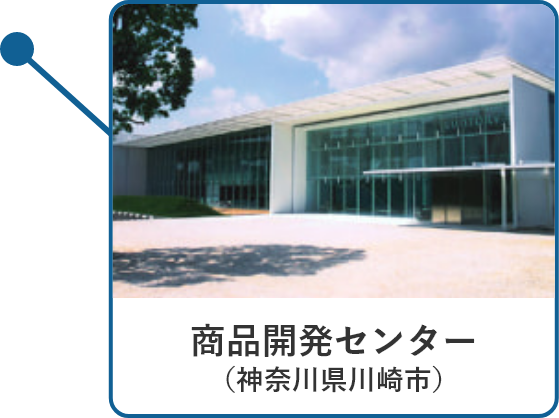 商品開発センター
（神奈川県川崎市）